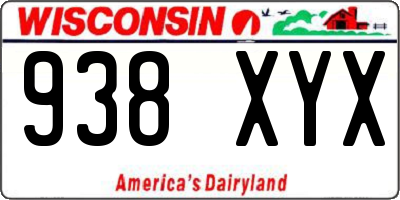 WISCONSIN

938 XYX

America's Dairyland